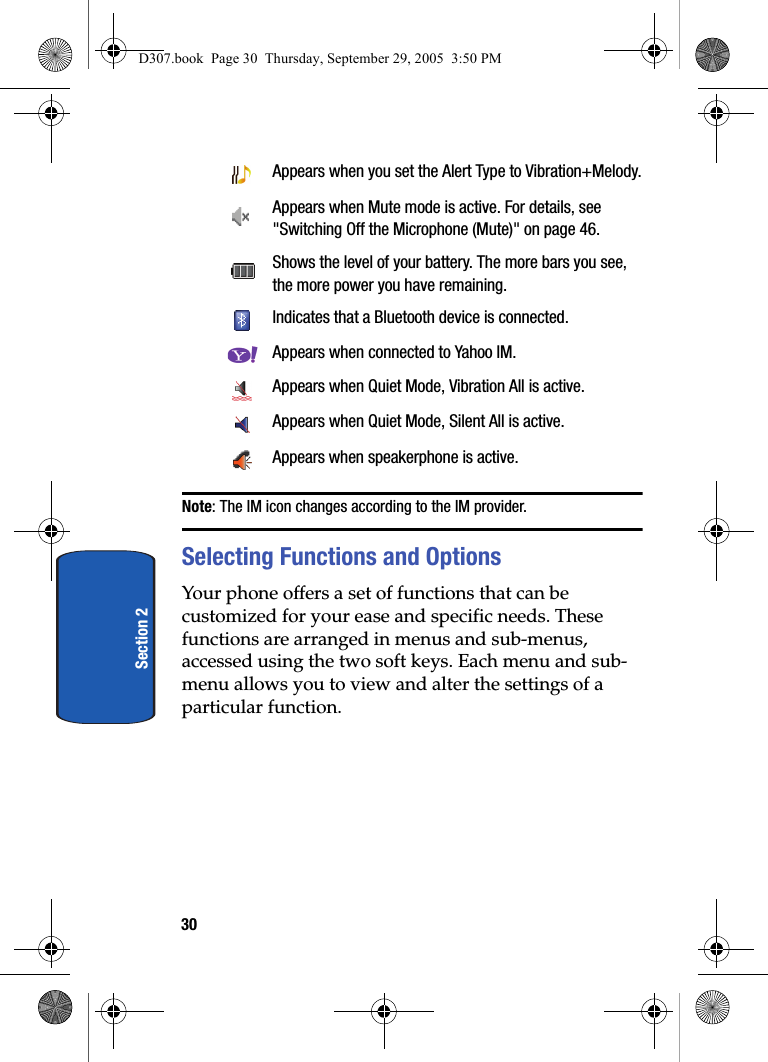 D307.book Page 30 Thursday, September 29, 2005 3:50 PM

Appears when you set the Alert Type to Vibration+Melody.

Appears when Mute mode is active. For details, see "Switching Off the Microphone (Mute)" on page 46.

Shows the level of your battery. The more bars you see, the more power you have remaining.

Indicates that a Bluetooth device is connected.

Appears when connected to Yahoo IM.

Appears when Quiet Mode, Vibration All is active.

Appears when Quiet Mode, Silent All is active.

Appears when speakerphone is active.

Note: The IM icon changes according to the IM provider.

Selecting Functions and Options

Your phone offers a set of functions that can be customized for your ease and specific needs. These functions are arranged in menus and sub-menus, accessed using the two soft keys. Each menu and sub-menu allows you to view and alter the settings of a particular function.

Section 2

30